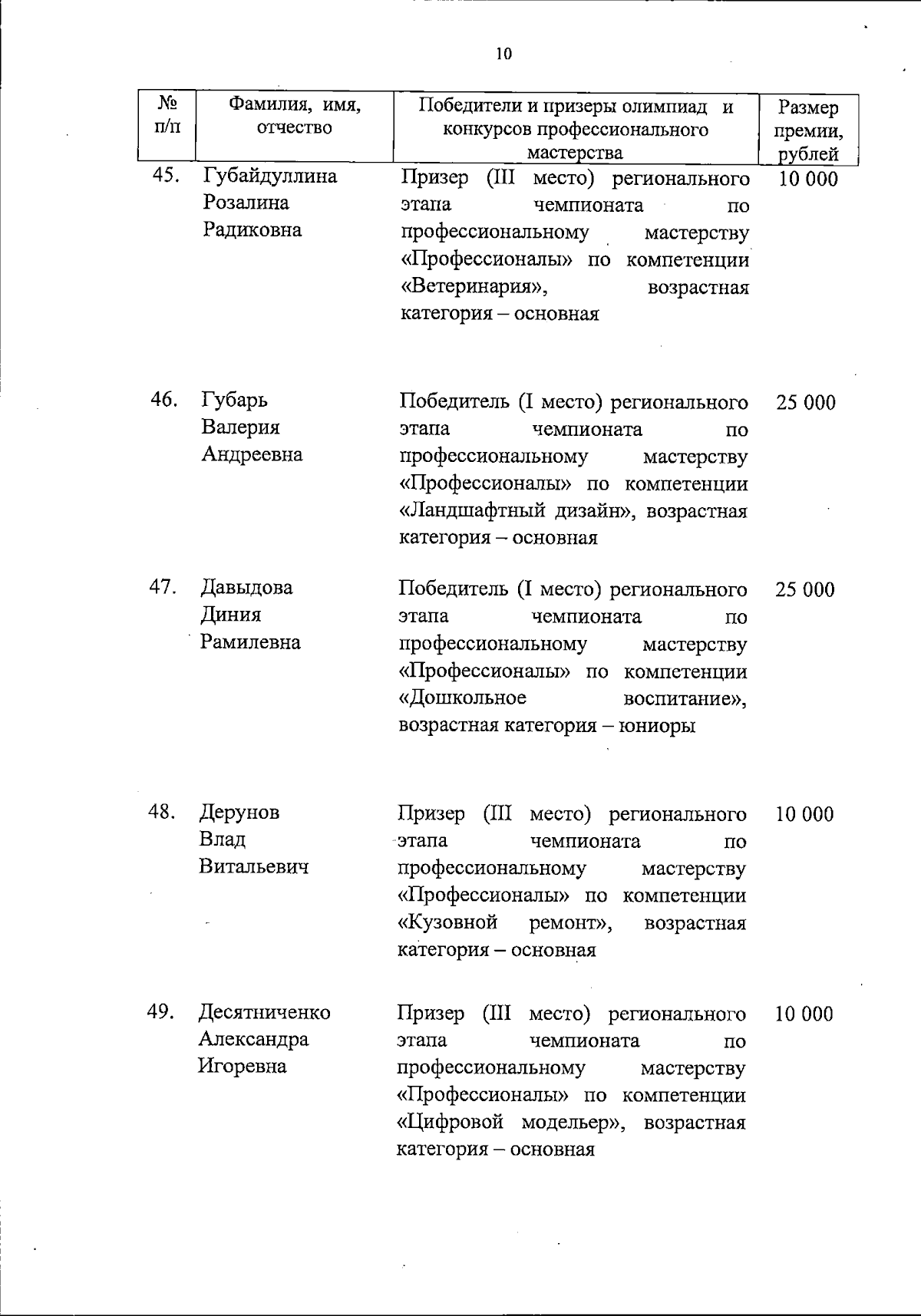 10

| № п/п | Фамилия, имя, отчество | Победители и призеры олимпиад и конкурсов профессионального мастерства | Размер премии, рублей |
|---|---|---|---|
| 45. | Губайдуллина Розалина Радиковна | Призер (III место) регионального этапа чемпионата по профессиональному мастерству «Профессионалы» по компетенции «Ветеринария», возрастная категория – основная | 10 000 |
| 46. | Губарь Валерия Андреевна | Победитель (I место) регионального этапа чемпионата по профессиональному мастерству «Профессионалы» по компетенции «Ландшафтный дизайн», возрастная категория – основная | 25 000 |
| 47. | Давыдова Диния Рамилевна | Победитель (I место) регионального этапа чемпионата по профессиональному мастерству «Профессионалы» по компетенции «Дошкольное воспитание», возрастная категория – юниоры | 25 000 |
| 48. | Дерунов Влад Витальевич | Призер (III место) регионального этапа чемпионата по профессиональному мастерству «Профессионалы» по компетенции «Кузовной ремонт», возрастная категория – основная | 10 000 |
| 49. | Десятниченко Александра Игоревна | Призер (III место) регионального этапа чемпионата по профессиональному мастерству «Профессионалы» по компетенции «Цифровой модельер», возрастная категория – основная | 10 000 |